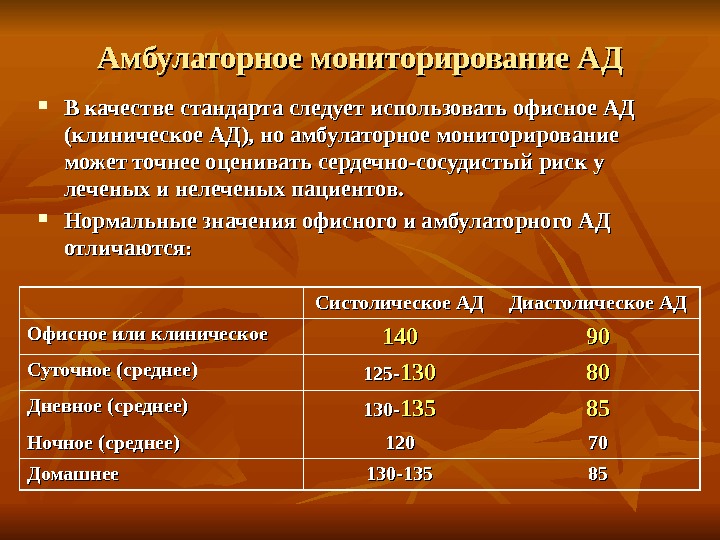 Амбулаторное мониторирование АД

• В качестве стандарта следует использовать офисное АД (клиническое АД), но амбулаторное мониторирование может точнее оценивать сердечно-сосудистый риск у леченых и нелеченых пациентов.
• Нормальные значения офисного и амбулаторного АД отличаются:

| | Систолическое АД | Диастолическое АД |
|---|---|---|
| Офисное или клиническое | 140 | 90 |
| Суточное (среднее) | 125-130 | 80 |
| Дневное (среднее) | 130-135 | 85 |
| Ночное (среднее) | 120 | 70 |
| Домашнее | 130-135 | 85 |